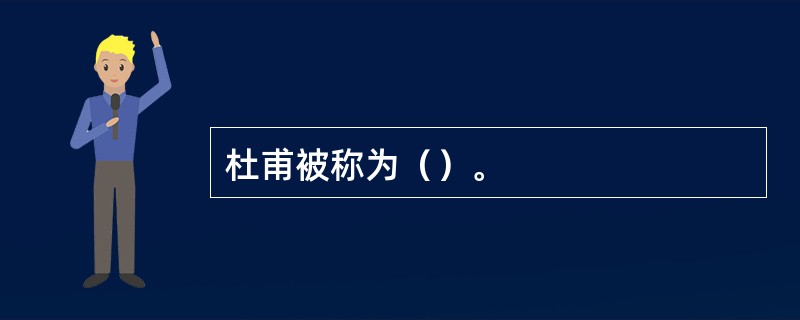 杜甫被称为（）。